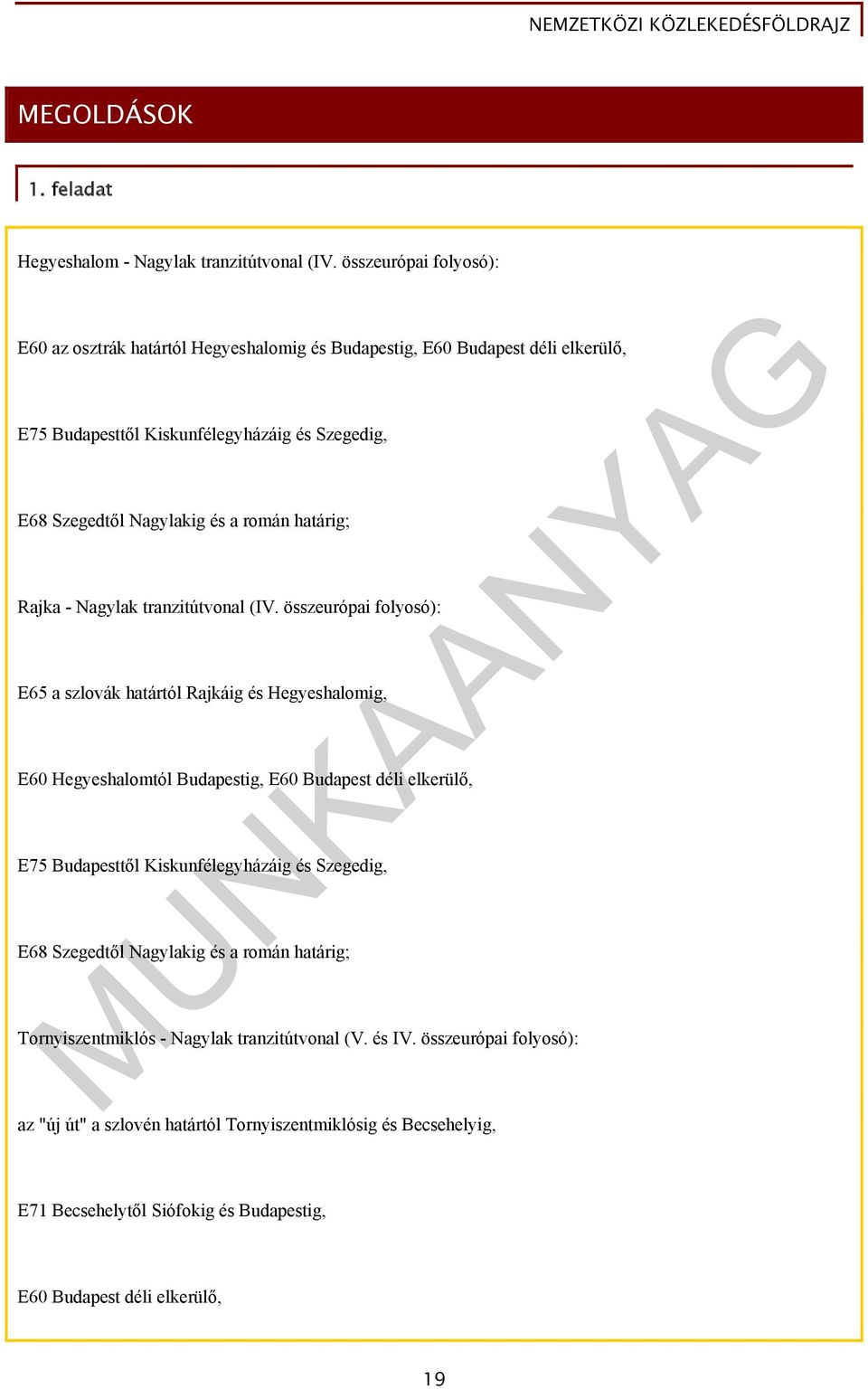 NEMZETKÖZI KÖZLEKEDÉSFÖLDRAJZ

MEGOLDÁSOK

1. feladat

Hegyeshalom - Nagylak tranzitútvonal (IV. összeurópai folyosó):

E60 az osztrák határtól Hegyeshalomig és Budapestig, E60 Budapest déli elkerülő,

E75 Budapesttől Kiskunfélegyházáig és Szegedig,

E68 Szegedtől Nagylakig és a román határig;

Rajka - Nagylak tranzitútvonal (IV. összeurópai folyosó):

E65 a szlovák határtól Rajkáig és Hegyeshalomig,

E60 Hegyeshalomtól Budapestig, E60 Budapest déli elkerülő,

E75 Budapesttől Kiskunfélegyházáig és Szegedig,

E68 Szegedtől Nagylakig és a román határig;

Tornyiszentmiklós - Nagylak tranzitútvonal (V. és IV. összeurópai folyosó):

az "új út" a szlovén határtól Tornyiszentmiklósig és Becsehelyig,

E71 Becsehelytől Siófokig és Budapestig,

E60 Budapest déli elkerülő,

MUNKAANYAG

19